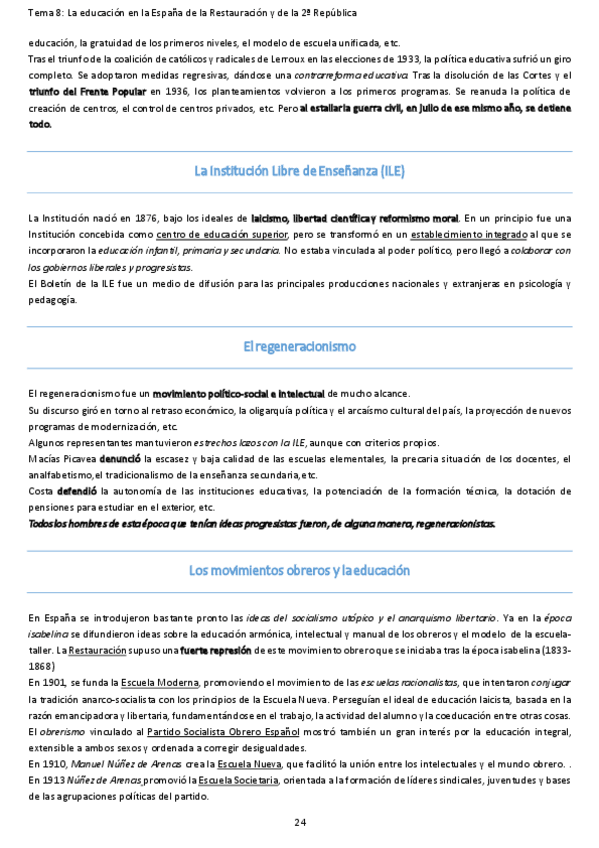 Tema 8: La educación en la España de la Restauración y de la 2ª República

educación, la gratuidad de los primeros niveles, el modelo de escuela unificada, etc.
Tras el triunfo de la coalición de católicos y radicales de Lerroux en las elecciones de 1933, la política educativa sufrió un giro completo. Se adoptaron medidas regresivas, dándose una contrarreforma educativa. Tras la disolución de las Cortes y el triunfo del Frente Popular en 1936, los planteamientos volvieron a los primeros programas. Se reanuda la política de creación de centros, el control de centros privados, etc. Pero al estallar la guerra civil, en julio de ese mismo año, se detiene todo.

La Institución Libre de Enseñanza (ILE)

La Institución nació en 1876, bajo los ideales de laicismo, libertad científica y reformismo moral. En un principio fue una Institución concebida como centro de educación superior, pero se transformó en un establecimiento integrado al que se incorporaron la educación infantil, primaria y secundaria. No estaba vinculada al poder político, pero llegó a colaborar con los gobiernos liberales y progresistas.
El Boletín de la ILE fue un medio de difusión para las principales producciones nacionales y extranjeras en psicología y pedagogía.

El regeneracionismo

El regeneracionismo fue un movimiento político-social e intelectual de mucho alcance.
Su discurso giró en torno al retraso económico, la oligarquía política y el arcaísmo cultural del país, la proyección de nuevos programas de modernización, etc.
Algunos representantes mantuvieron estrechos lazos con la ILE, aunque con criterios propios.
Macías Picavea denunció la escasez y baja calidad de las escuelas elementales, la precaria situación de los docentes, el analfabetismo, el tradicionalismo de la enseñanza secundaria, etc.
Costa defendió la autonomía de las instituciones educativas, la potenciación de la formación técnica, la dotación de pensiones para estudiar en el exterior, etc.
Todos los hombres de esta época que tenían ideas progresistas fueron, de alguna manera, regeneracionistas.

Los movimientos obreros y la educación

En España se introdujeron bastante pronto las ideas del socialismo utópico y el anarquismo libertario. Ya en la época isabelina se difundieron ideas sobre la educación armónica, intelectual y manual de los obreros y el modelo de la escuela-taller. La Restauración supuso una fuerte represión de este movimiento obrero que se iniciaba tras la época isabelina (1833-1868)
En 1901, se funda la Escuela Moderna, promoviendo el movimiento de las escuelas racionalistas, que intentaron conjugar la tradición anarco-socialista con los principios de la Escuela Nueva. Perseguían el ideal de educación laicista, basada en la razón emancipadora y libertaria, fundamentándose en el trabajo, la actividad del alumno y la coeducación entre otras cosas.
El obrerismo vinculado al Partido Socialista Obrero Español mostró también un gran interés por la educación integral, extensible a ambos sexos y ordenada a corregir desigualdades.
En 1910, Manuel Núñez de Arenas crea la Escuela Nueva, que facilitó la unión entre los intelectuales y el mundo obrero. .
En 1913 Núñez de Arenas, promovió la Escuela Societaria, orientada a la formación de líderes sindicales, juventudes y bases de las agrupaciones políticas del partido.

24